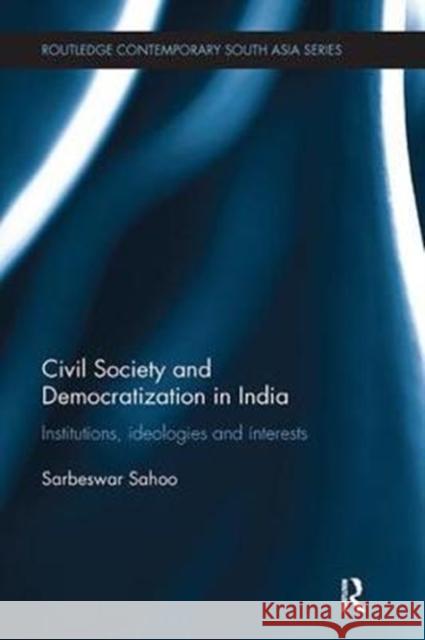 ROUTLEDGE CONTEMPORARY SOUTH ASIA SERIES

Civil Society and Democratization in India

Institutions, ideologies and interests

Sarbeswar Sahoo

R